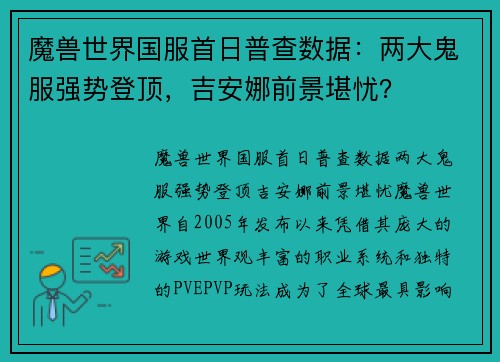 魔兽世界国服首日普查数据：两大鬼服强势登顶，吉安娜前景堪忧？

魔兽世界国服首日普查数据两大鬼服强势登顶吉安娜前景堪忧魔兽世界自2005年发布以来凭借其庞大的游戏世界观丰富的职业系统和独特的PVEPVP玩法成为了全球最具影响